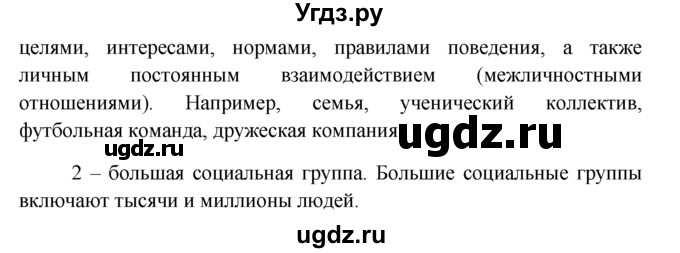 Угдз.ру

целями, интересами, нормами, правилами поведения, а также личным постоянным взаимодействием (межличностными отношениями). Например, семья, ученический коллектив, футбольная команда, дружеская компания ugdz.ru

ugdz.ru

2 – большая социальная группа. Большие социальные группы включают тысячи и миллионы людей.

ugdz.ru